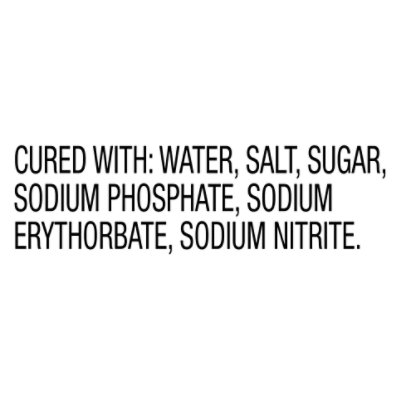 CURED WITH: WATER, SALT, SUGAR, SODIUM PHOSPHATE, SODIUM ERYTHORBATE, SODIUM NITRITE.